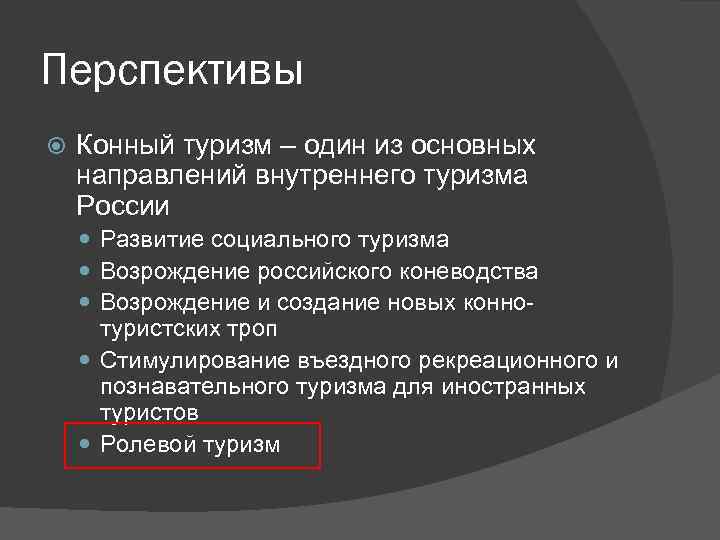 Перспективы

Конный туризм – один из основных направлений внутреннего туризма России

Развитие социального туризма

Возрождение российского коневодства

Возрождение и создание новых конно-туристских троп

Стимулирование въездного рекреационного и познавательного туризма для иностранных туристов

Ролевой туризм